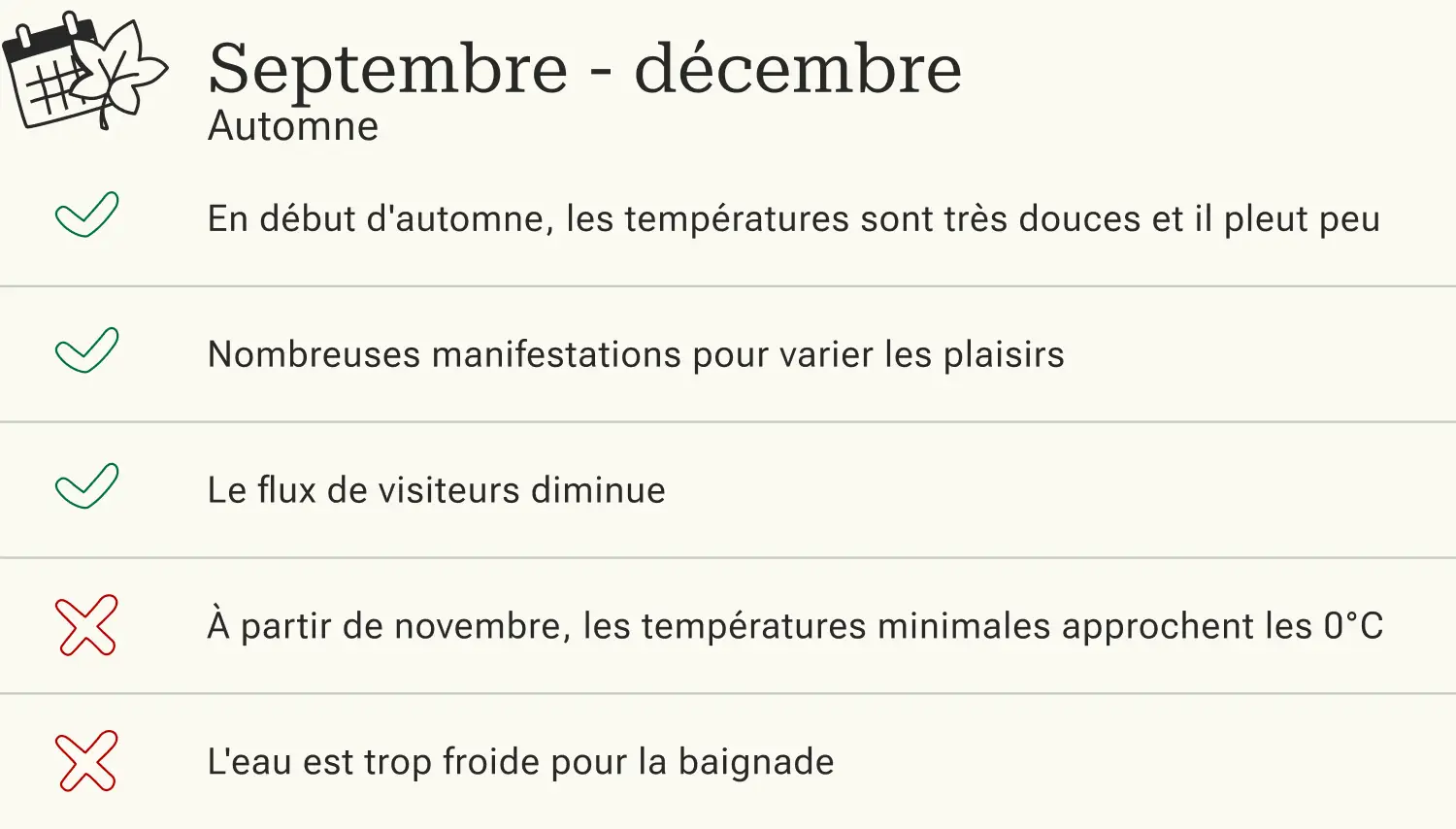 Septembre - décembre
Automne

En début d'automne, les températures sont très douces et il pleut peu

Nombreuses manifestations pour varier les plaisirs

Le flux de visiteurs diminue

À partir de novembre, les températures minimales approchent les 0°C

L'eau est trop froide pour la baignade